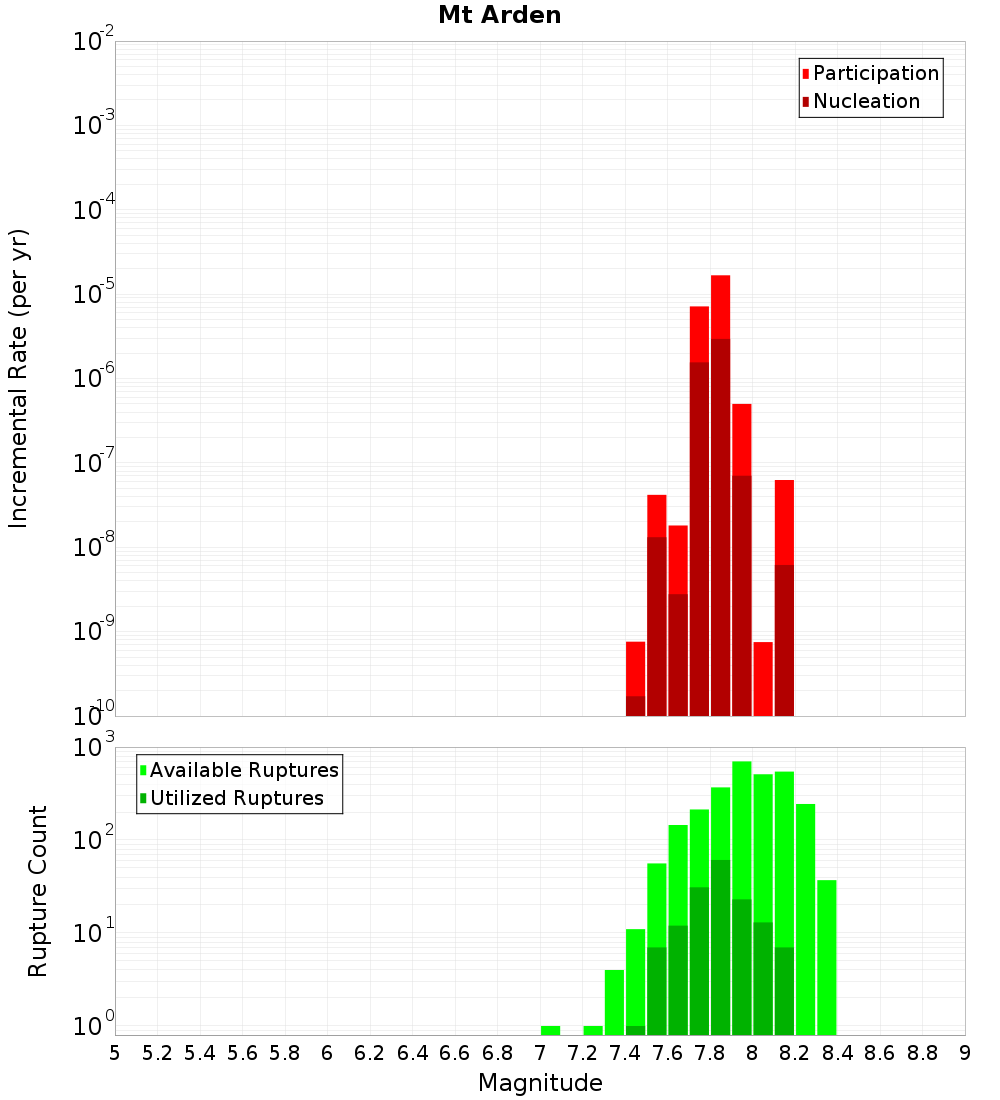 Mt Arden

Participation
Nucleation

Incremental Rate (per yr)

$10^{-2}$
$10^{-3}$
$10^{-4}$
$10^{-5}$
$10^{-6}$
$10^{-7}$
$10^{-8}$
$10^{-9}$
$10^{-10}$

Available Ruptures
Utilized Ruptures

Rupture Count

$10^{3}$
$10^{2}$
$10^{1}$
$10^{0}$

5 5.2 5.4 5.6 5.8 6 6.2 6.4 6.6 6.8 7 7.2 7.4 7.6 7.8 8 8.2 8.4 8.6 8.8 9

Magnitude